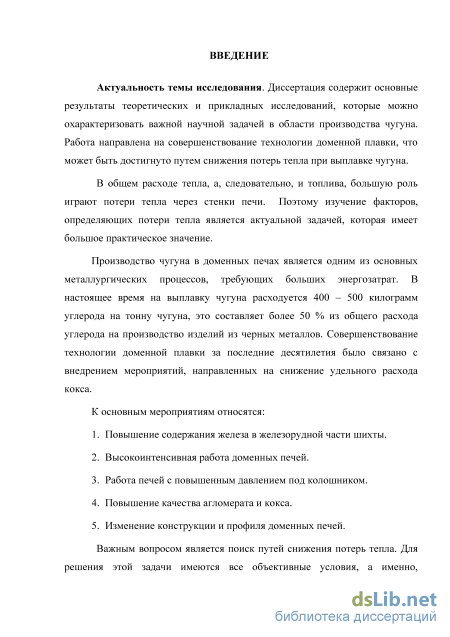 ВВЕДЕНИЕ

Актуальность темы исследования. Диссертация содержит основные результаты теоретических и прикладных исследований, которые можно охарактеризовать важной научной задачей в области производства чугуна. Работа направлена на совершенствование технологии доменной плавки, что может быть достигнуто путем снижения потерь тепла при выплавке чугуна.

В общем расходе тепла, а, следовательно, и топлива, большую роль играют потери тепла через стенки печи. Поэтому изучение факторов, определяющих потери тепла является актуальной задачей, которая имеет большое практическое значение.

Производство чугуна в доменных печах является одним из основных металлургических процессов, требующих больших энергозатрат. В настоящее время на выплавку чугуна расходуется 400 – 500 килограмм углерода на тонну чугуна, это составляет более 50 % из общего расхода углерода на производство изделий из черных металлов. Совершенствование технологии доменной плавки за последние десятилетия было связано с внедрением мероприятий, направленных на снижение удельного расхода кокса.

К основным мероприятиям относятся:

1. Повышение содержания железа в железорудной части шихты.

2. Высокоинтенсивная работа доменных печей.

3. Работа печей с повышенным давлением под колошником.

4. Повышение качества агломерата и кокса.

5. Изменение конструкции и профиля доменных печей.

Важным вопросом является поиск путей снижения потерь тепла. Для решения этой задачи имеются все объективные условия, а именно,

dsLib.net
библиотека диссертаций